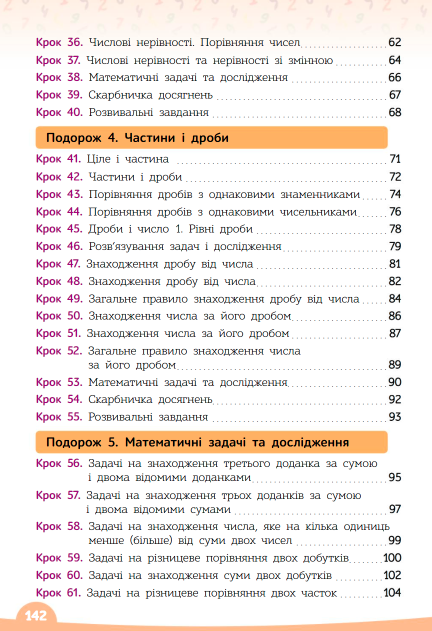 Крок 36. Числові нерівності. Порівняння чисел 62
Крок 37. Числові нерівності та нерівності зі змінною 64
Крок 38. Математичні задачі та дослідження 66
Крок 39. Скарбничка досягнень 67
Крок 40. Розвивальні завдання 68

Подорож 4. Частини і дроби

Крок 41. Ціле і частина 71
Крок 42. Частини і дроби 72
Крок 43. Порівняння дробів з однаковими знаменниками 74
Крок 44. Порівняння дробів з однаковими чисельниками 76
Крок 45. Дроби і число 1. Рівні дроби 78
Крок 46. Розв'язування задач і дослідження 79
Крок 47. Знаходження дробу від числа 81
Крок 48. Знаходження дробу від числа 82
Крок 49. Загальне правило знаходження дробу від числа 84
Крок 50. Знаходження числа за його дробом 86
Крок 51. Знаходження числа за його дробом 87
Крок 52. Загальне правило знаходження числа за його дробом 89
Крок 53. Математичні задачі та дослідження 90
Крок 54. Скарбничка досягнень 92
Крок 55. Розвивальні завдання 93

Подорож 5. Математичні задачі та дослідження

Крок 56. Задачі на знаходження третього доданка за сумою і двома відомими доданками 95
Крок 57. Задачі на знаходження трьох доданків за сумою і двома відомими сумами 97
Крок 58. Задачі на знаходження числа, яке на кілька одиниць менше (більше) від суми двох чисел 99
Крок 59. Задачі на різницеве порівняння двох добутків 100
Крок 60. Задачі на знаходження суми двох добутків 102
Крок 61. Задачі на різницеве порівняння двох часток 104

142